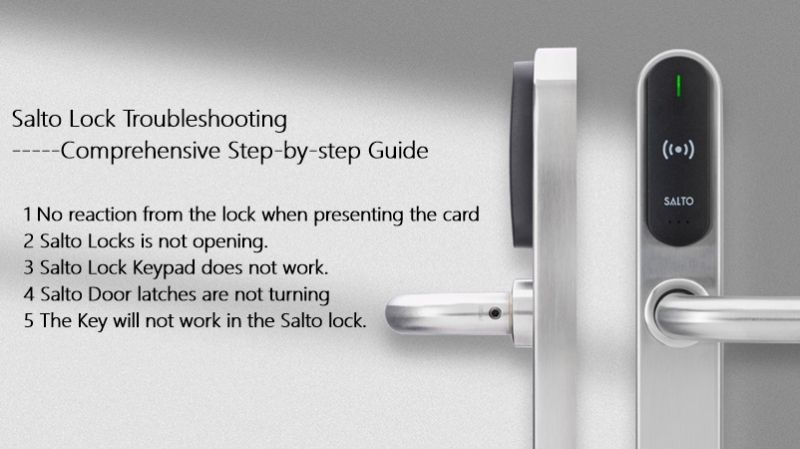 Salto Lock Troubleshooting
-----Comprehensive Step-by-step Guide

1 No reaction from the lock when presenting the card
2 Salto Locks is not opening.
3 Salto Lock Keypad does not work.
4 Salto Door latches are not turning
5 The Key will not work in the Salto lock.

SALTO